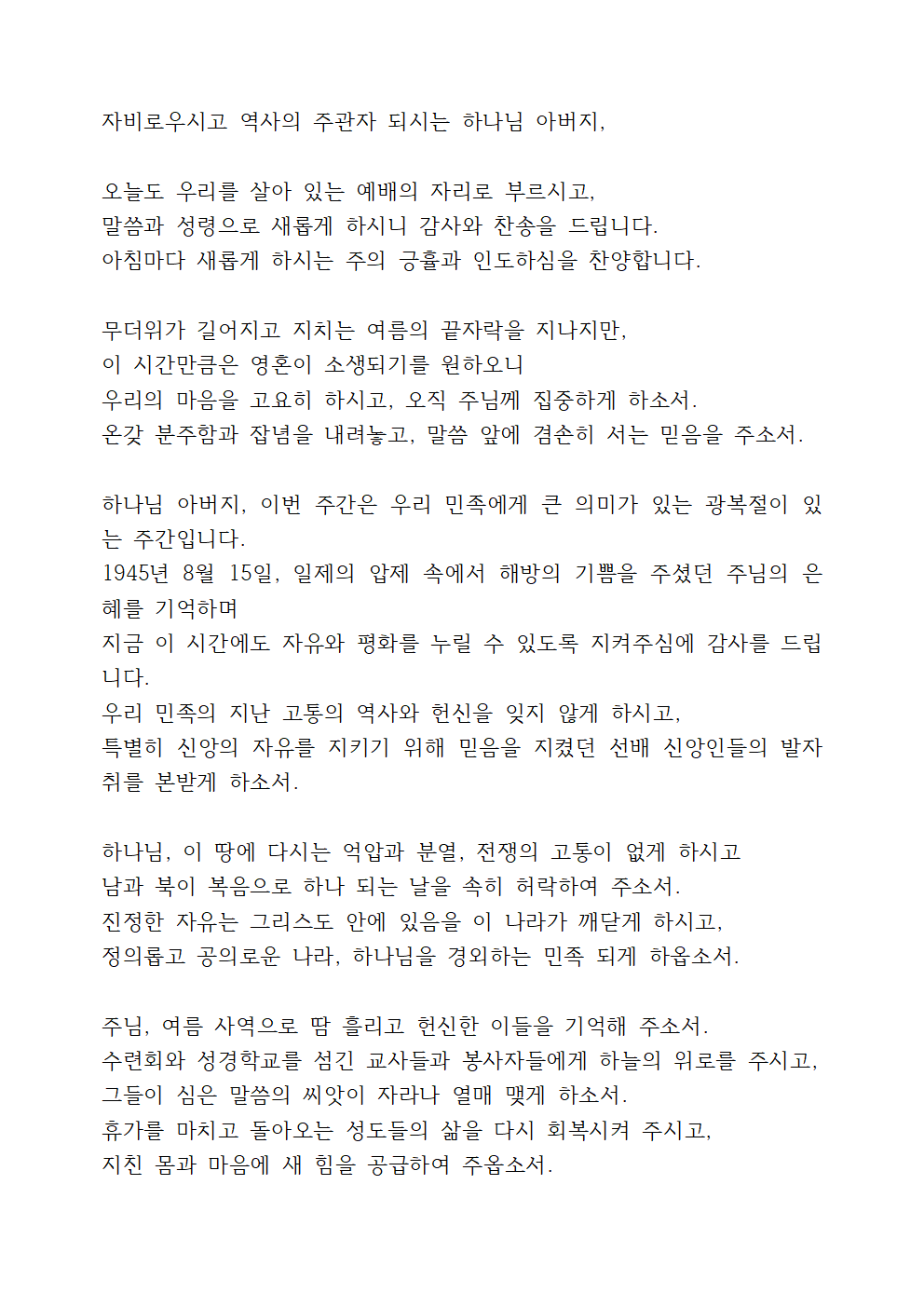 자비로우시고 역사의 주관자 되시는 하나님 아버지,

오늘도 우리를 살아 있는 예배의 자리로 부르시고,
말씀과 성령으로 새롭게 하시니 감사와 찬송을 드립니다.
아침마다 새롭게 하시는 주의 긍휼과 인도하심을 찬양합니다.

무더위가 길어지고 지치는 여름의 끝자락을 지나지만,
이 시간만큼은 영혼이 소생되기를 원하오니
우리의 마음을 고요히 하시고, 오직 주님께 집중하게 하소서.
온갖 분주함과 잡념을 내려놓고, 말씀 앞에 겸손히 서는 믿음을 주소서.

하나님 아버지, 이번 주간은 우리 민족에게 큰 의미가 있는 광복절이 있는 주간입니다.
1945년 8월 15일, 일제의 압제 속에서 해방의 기쁨을 주셨던 주님의 은혜를 기억하며
지금 이 시간에도 자유와 평화를 누릴 수 있도록 지켜주심에 감사를 드립니다.
우리 민족의 지난 고통의 역사와 헌신을 잊지 않게 하시고,
특별히 신앙의 자유를 지키기 위해 믿음을 지켰던 선배 신앙인들의 발자취를 본받게 하소서.

하나님, 이 땅에 다시는 억압과 분열, 전쟁의 고통이 없게 하시고
남과 북이 복음으로 하나 되는 날을 속히 허락하여 주소서.
진정한 자유는 그리스도 안에 있음을 이 나라가 깨닫게 하시고,
정의롭고 공의로운 나라, 하나님을 경외하는 민족 되게 하옵소서.

주님, 여름 사역으로 땀 흘리고 헌신한 이들을 기억해 주소서.
수련회와 성경학교를 섬긴 교사들과 봉사자들에게 하늘의 위로를 주시고,
그들이 심은 말씀의 씨앗이 자라나 열매 맺게 하소서.
휴가를 마치고 돌아오는 성도들의 삶을 다시 회복시켜 주시고,
지친 몸과 마음에 새 힘을 공급하여 주옵소서.